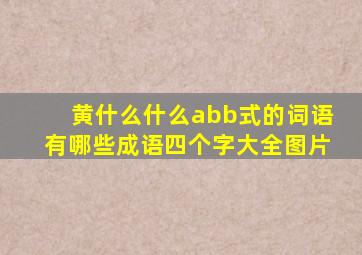 黄什么什么abb式的词语有哪些成语四个字大全图片